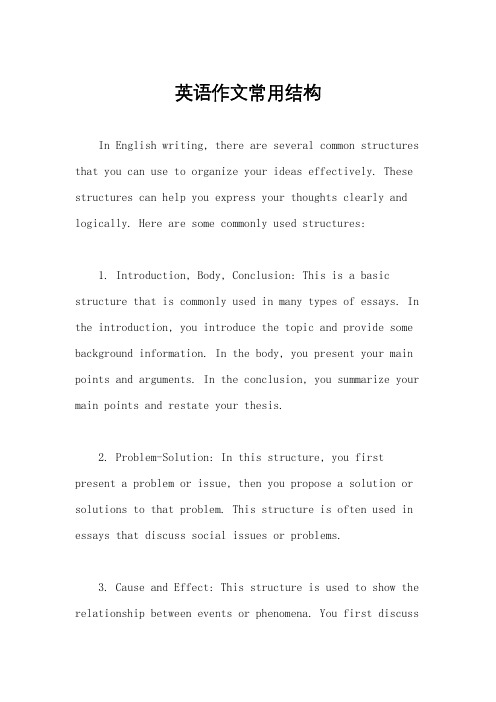 英语作文常用结构

In English writing, there are several common structures that you can use to organize your ideas effectively. These structures can help you express your thoughts clearly and logically. Here are some commonly used structures:

1. Introduction, Body, Conclusion: This is a basic structure that is commonly used in many types of essays. In the introduction, you introduce the topic and provide some background information. In the body, you present your main points and arguments. In the conclusion, you summarize your main points and restate your thesis.

2. Problem-Solution: In this structure, you first present a problem or issue, then you propose a solution or solutions to that problem. This structure is often used in essays that discuss social issues or problems.

3. Cause and Effect: This structure is used to show the relationship between events or phenomena. You first discuss